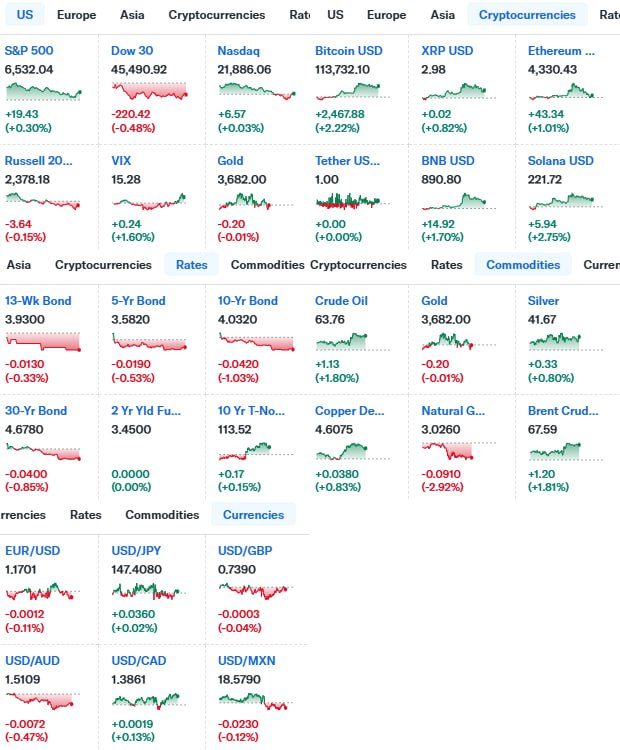 US Europe Asia Cryptocurrencies Rat

S&P 500
6,532.04
+19.43
(+0.30%)

Dow 30
45,490.92
-220.42
(-0.48%)

Nasdaq
21,886.06
+6.57
(+0.03%)

Russell 20...
2,378.18
-3.64
(-0.15%)

VIX
15.28
+0.24
(+1.60%)

Gold
3,682.00
-0.20
(-0.01%)

US Europe Asia Cryptocurrencies Rat

Bitcoin USD
113,732.10
+2,467.88
(+2.22%)

XRP USD
2.98
+0.02
(+0.82%)

Ethereum ...
4,330.43
+43.34
(+1.01%)

Tether US...
1.00
+0.00
(+0.00%)

BNB USD
890.80
+14.92
(+1.70%)

Solana USD
221.72
+5.94
(+2.75%)

Asia Cryptocurrencies Rates Commodities

13-Wk Bond
3.9300
-0.0130
(-0.33%)

5-Yr Bond
3.5820
-0.0190
(-0.53%)

10-Yr Bond
4.0320
-0.0420
(-1.03%)

30-Yr Bond
4.6780
-0.0400
(-0.85%)

2 Yr Yld Fu...
3.4500
0.0000
(0.00%)

10 Yr T-No...
113.52
+0.17
(+0.15%)

Cryptocurrencies Rates Commodities Curren

Crude Oil
63.76
+1.13
(+1.80%)

Gold
3,682.00
-0.20
(-0.01%)

Silver
41.67
+0.33
(+0.80%)

Copper De...
4.6075
+0.0380
(+0.83%)

Natural G...
3.0260
-0.0910
(-2.92%)

Brent Crud...
67.59
+1.20
(+1.81%)

rrencies Rates Commodities Currencies

EUR/USD
1.1701
-0.0012
(-0.11%)

USD/JPY
147.4080
+0.0360
(+0.02%)

USD/GBP
0.7390
-0.0003
(-0.04%)

USD/AUD
1.5109
-0.0072
(-0.47%)

USD/CAD
1.3861
+0.0019
(+0.13%)

USD/MXN
18.5790
-0.0230
(-0.12%)